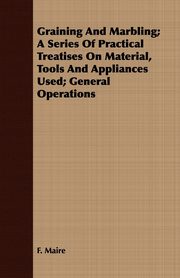 Graining And Marbling; A Series Of Practical Treatises On Material, Tools And Appliances Used; General Operations

F. Maire